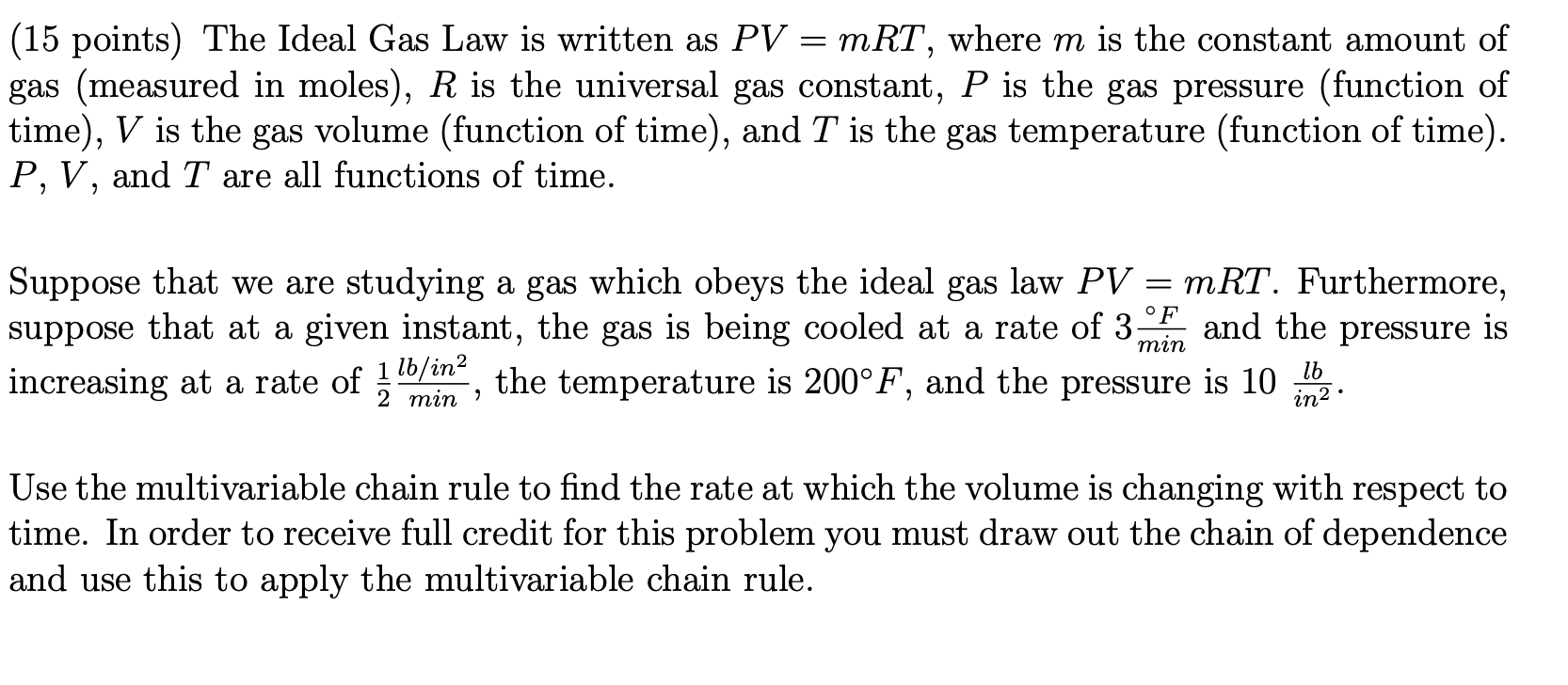 (15 points) The Ideal Gas Law is written as $PV = mRT$, where $m$ is the constant amount of gas (measured in moles), $R$ is the universal gas constant, $P$ is the gas pressure (function of time), $V$ is the gas volume (function of time), and $T$ is the gas temperature (function of time). $P$, $V$, and $T$ are all functions of time.

Suppose that we are studying a gas which obeys the ideal gas law $PV = mRT$. Furthermore, suppose that at a given instant, the gas is being cooled at a rate of $3\frac{°F}{min}$ and the pressure is increasing at a rate of $\frac{1}{2}\frac{lb/in^2}{min}$, the temperature is $200°F$, and the pressure is $10\ \frac{lb}{in^2}$.

Use the multivariable chain rule to find the rate at which the volume is changing with respect to time. In order to receive full credit for this problem you must draw out the chain of dependence and use this to apply the multivariable chain rule.